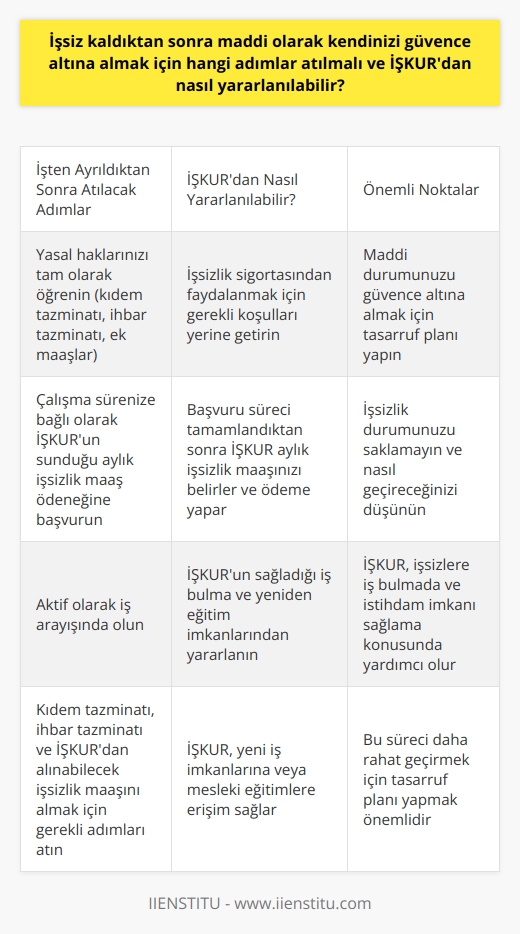 İşsiz kaldıktan sonra maddi olarak kendinizi güvence altına almak için hangi adımlar atılmalı ve İŞKUR'dan nasıl yararlanılabilir?

| İşten Ayrıldıktan Sonra Atılacak Adımlar | İŞKUR'dan Nasıl Yararlanılabilir? | Önemli Noktalar |
|---|---|---|
| Yasal haklarınızı tam olarak öğrenin (kıdem tazminatı, ihbar tazminatı, ek maaşlar) | İşsizlik sigortasından faydalanmak için gerekli koşulları yerine getirin | Maddi durumunuzu güvence altına almak için tasarruf planı yapın |
| Çalışma sürenize bağlı olarak İŞKUR'un sunduğu aylık işsizlik maaş ödeneğine başvurun | Başvuru süreci tamamlandıktan sonra İŞKUR aylık işsizlik maaşınızı belirler ve ödeme yapar | İşsizlik durumunuzu saklamayın ve nasıl geçireceğinizi düşünün |
| Aktif olarak iş arayışında olun | İŞKUR'un sağladığı iş bulma ve yeniden eğitim imkanlarından yararlanın | İŞKUR, işsizlere iş bulmada ve istihdam imkanı sağlama konusunda yardımcı olur |
| Kıdem tazminatı, ihbar tazminatı ve İŞKUR'dan alınabilecek işsizlik maaşını almak için gerekli adımları atın | İŞKUR, yeni iş imkanlarına veya mesleki eğitimlere erişim sağlar | Bu süreci daha rahat geçirmek için tasarruf planı yapmak önemlidir |

IIENSTITU - www.iienstitu.com